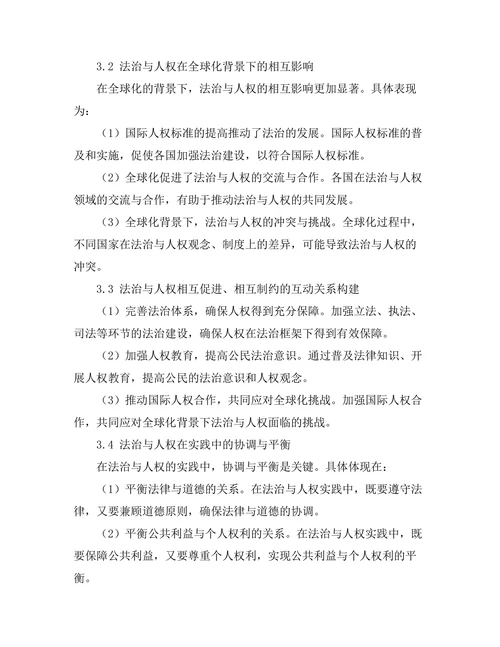 3.2 法治与人权在全球化背景下的相互影响

在全球化的背景下，法治与人权的相互影响更加显著。具体表现为：

（1）国际人权标准的提高推动了法治的发展。国际人权标准的普及和实施，促使各国加强法治建设，以符合国际人权标准。

（2）全球化促进了法治与人权的交流与合作。各国在法治与人权领域的交流与合作，有助于推动法治与人权的共同发展。

（3）全球化背景下，法治与人权的冲突与挑战。全球化过程中，不同国家在法治与人权观念、制度上的差异，可能导致法治与人权的冲突。

3.3 法治与人权相互促进、相互制约的互动关系构建

（1）完善法治体系，确保人权得到充分保障。加强立法、执法、司法等环节的法治建设，确保人权在法治框架下得到有效保障。

（2）加强人权教育，提高公民法治意识。通过普及法律知识、开展人权教育，提高公民的法治意识和人权观念。

（3）推动国际人权合作，共同应对全球化挑战。加强国际人权合作，共同应对全球化背景下法治与人权面临的挑战。

3.4 法治与人权在实践中的协调与平衡

在法治与人权的实践中，协调与平衡是关键。具体体现在：

（1）平衡法律与道德的关系。在法治与人权实践中，既要遵守法律，又要兼顾道德原则，确保法律与道德的协调。

（2）平衡公共利益与个人权利的关系。在法治与人权实践中，既要保障公共利益，又要尊重个人权利，实现公共利益与个人权利的平衡。